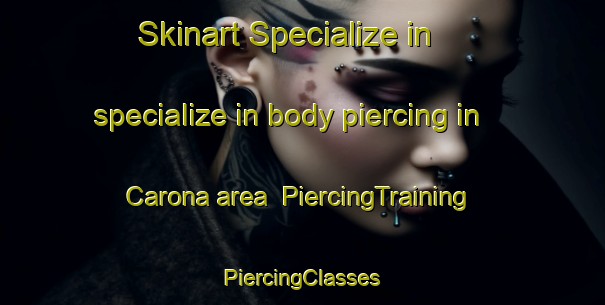 Skinart Specialize in specialize in body piercing in Carona area PiercingTraining PiercingClasses